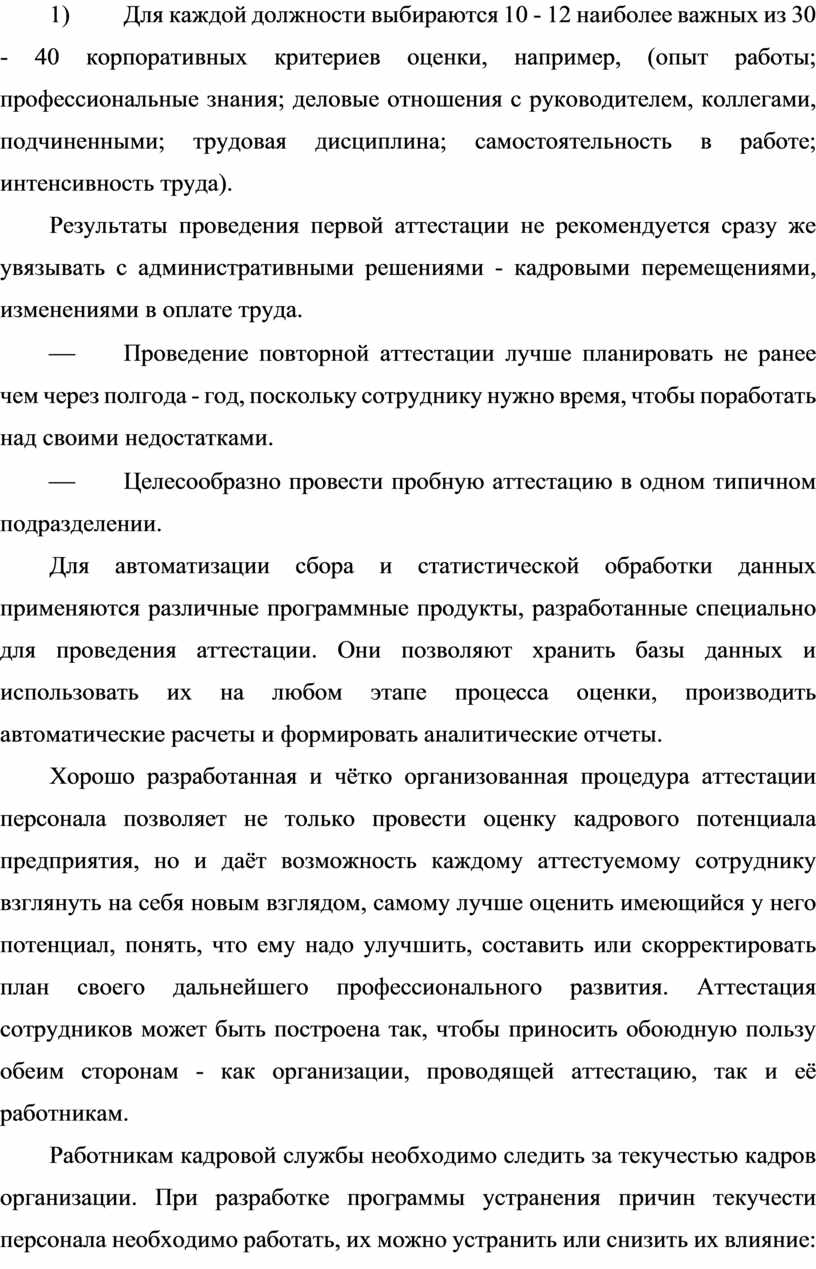 1) Для каждой должности выбираются 10 - 12 наиболее важных из 30 - 40 корпоративных критериев оценки, например, (опыт работы; профессиональные знания; деловые отношения с руководителем, коллегами, подчиненными; трудовая дисциплина; самостоятельность в работе; интенсивность труда).

Результаты проведения первой аттестации не рекомендуется сразу же увязывать с административными решениями - кадровыми перемещениями, изменениями в оплате труда.

— Проведение повторной аттестации лучше планировать не ранее чем через полгода - год, поскольку сотруднику нужно время, чтобы поработать над своими недостатками.

— Целесообразно провести пробную аттестацию в одном типичном подразделении.

Для автоматизации сбора и статистической обработки данных применяются различные программные продукты, разработанные специально для проведения аттестации. Они позволяют хранить базы данных и использовать их на любом этапе процесса оценки, производить автоматические расчеты и формировать аналитические отчеты.

Хорошо разработанная и чётко организованная процедура аттестации персонала позволяет не только провести оценку кадрового потенциала предприятия, но и даёт возможность каждому аттестуемому сотруднику взглянуть на себя новым взглядом, самому лучше оценить имеющийся у него потенциал, понять, что ему надо улучшить, составить или скорректировать план своего дальнейшего профессионального развития. Аттестация сотрудников может быть построена так, чтобы приносить обоюдную пользу обеим сторонам - как организации, проводящей аттестацию, так и её работникам.

Работникам кадровой службы необходимо следить за текучестью кадров организации. При разработке программы устранения причин текучести персонала необходимо работать, их можно устранить или снизить их влияние: